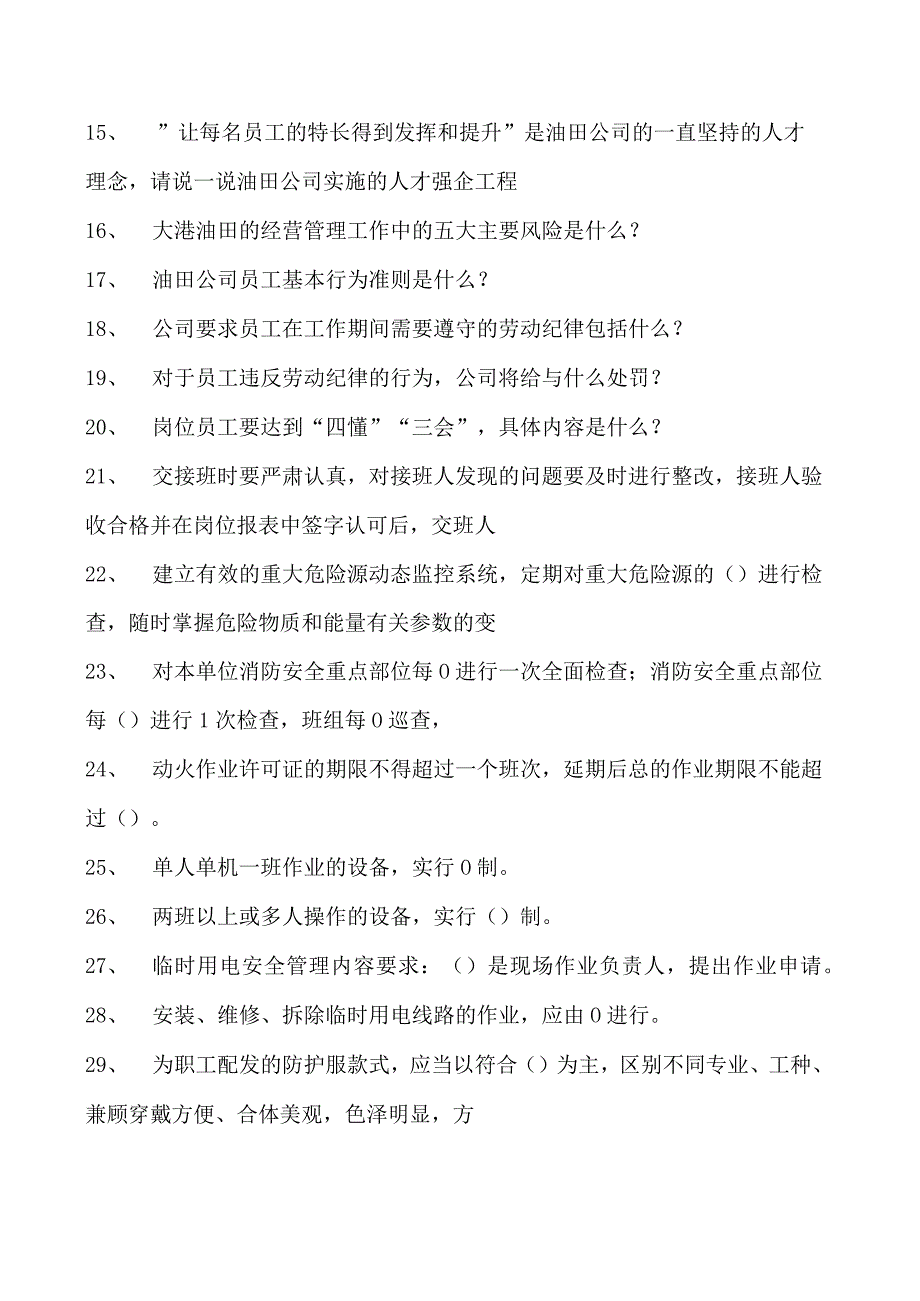 15、 ”让每名员工的特长得到发挥和提升”是油田公司的一直坚持的人才理念，请说一说油田公司实施的人才强企工程

16、 大港油田的经营管理工作中的五大主要风险是什么？

17、 油田公司员工基本行为准则是什么？

18、 公司要求员工在工作期间需要遵守的劳动纪律包括什么？

19、 对于员工违反劳动纪律的行为，公司将给与什么处罚？

20、 岗位员工要达到“四懂”“三会”，具体内容是什么？

21、 交接班时要严肃认真，对接班人发现的问题要及时进行整改，接班人验收合格并在岗位报表中签字认可后，交班人

22、 建立有效的重大危险源动态监控系统，定期对重大危险源的（）进行检查，随时掌握危险物质和能量有关参数的变

23、 对本单位消防安全重点部位每0进行一次全面检查；消防安全重点部位每（）进行1次检查，班组每0巡查，

24、 动火作业许可证的期限不得超过一个班次，延期后总的作业期限不能超过（）。

25、 单人单机一班作业的设备，实行0制。

26、 两班以上或多人操作的设备，实行（）制。

27、 临时用电安全管理内容要求：（）是现场作业负责人，提出作业申请。

28、 安装、维修、拆除临时用电线路的作业，应由0进行。

29、 为职工配发的防护服款式，应当以符合（）为主，区别不同专业、工种、兼顾穿戴方便、合体美观，色泽明显，方